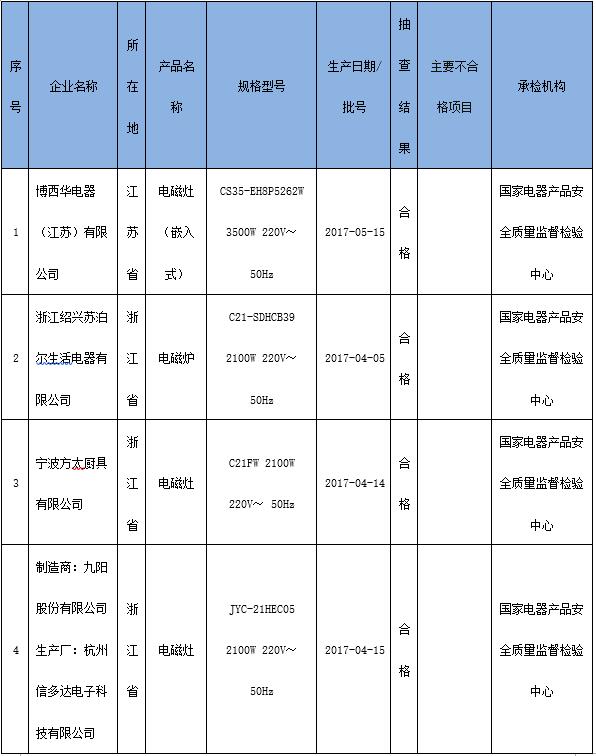 | 序号 | 企业名称 | 所在地 | 产品名称 | 规格型号 | 生产日期/批号 | 抽查结果 | 主要不合格项目 | 承检机构 |
|---|---|---|---|---|---|---|---|---|
| 1 | 博西华电器（江苏）有限公司 | 江苏省 | 电磁灶（嵌入式） | CS35-EH8P5262W 3500W 220V～ 50Hz | 2017-05-15 | 合格 | | 国家电器产品安全质量监督检验中心 |
| 2 | 浙江绍兴苏泊尔生活电器有限公司 | 浙江省 | 电磁炉 | C21-SDHCB39 2100W 220V～ 50Hz | 2017-04-05 | 合格 | | 国家电器产品安全质量监督检验中心 |
| 3 | 宁波方太厨具有限公司 | 浙江省 | 电磁灶 | C21FW 2100W 220V～ 50Hz | 2017-04-14 | 合格 | | 国家电器产品安全质量监督检验中心 |
| 4 | 制造商：九阳股份有限公司 生产厂：杭州信多达电子科技有限公司 | 浙江省 | 电磁灶 | JYC-21HEC05 2100W 220V～ 50Hz | 2017-04-15 | 合格 | | 国家电器产品安全质量监督检验中心 |